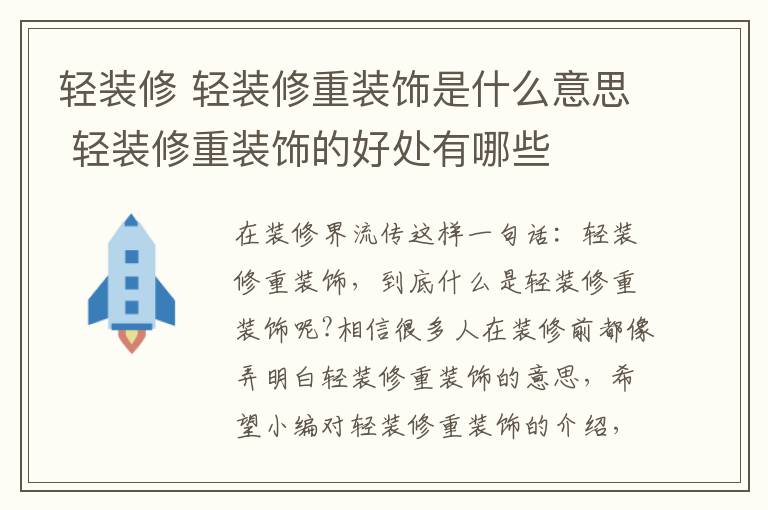 轻装修 轻装修重装饰是什么意思 轻装修重装饰的好处有哪些

在装修界流传这样一句话：轻装修重装饰，到底什么是轻装修重装饰呢?相信很多人在装修前都像弄明白轻装修重装饰的意思，希望小编对轻装修重装饰的介绍，